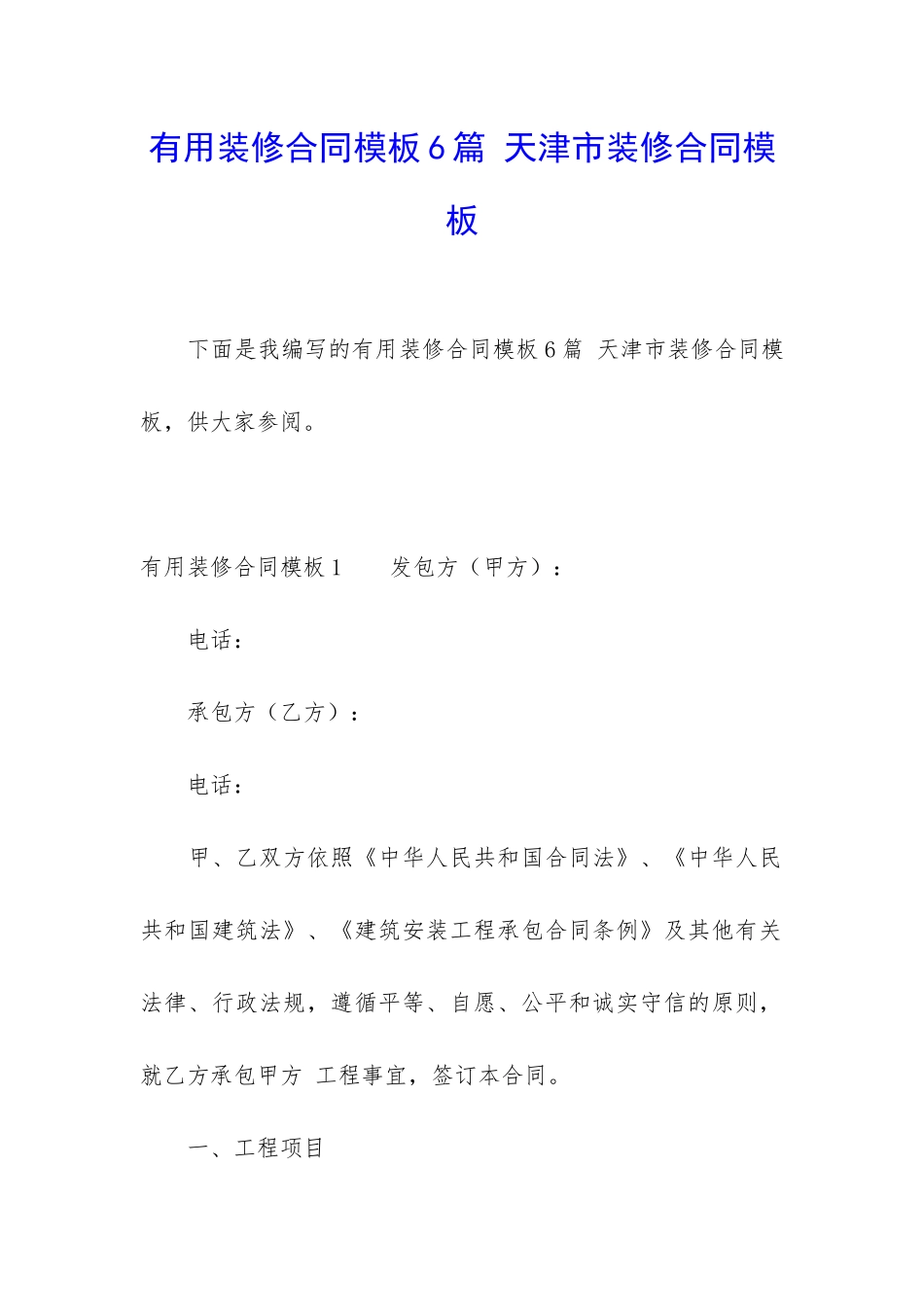 有用装修合同模板6篇 天津市装修合同模板

下面是我编写的有用装修合同模板6篇 天津市装修合同模板，供大家参阅。

有用装修合同模板1　　发包方（甲方）：

电话：

承包方（乙方）：

电话：

甲、乙双方依照《中华人民共和国合同法》、《中华人民共和国建筑法》、《建筑安装工程承包合同条例》及其他有关法律、行政法规，遵循平等、自愿、公平和诚实守信的原则，就乙方承包甲方 工程事宜，签订本合同。

一、工程项目